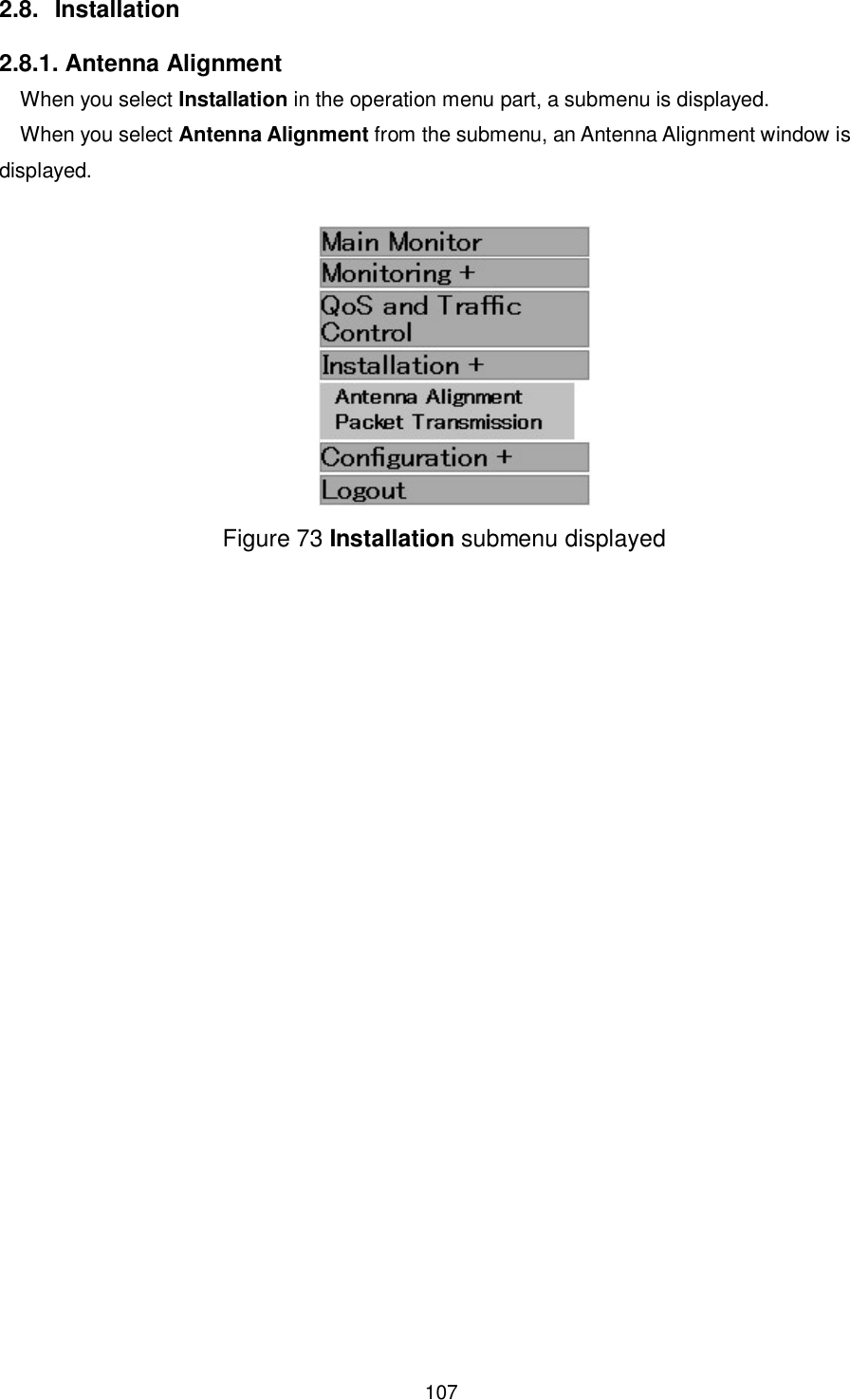 2.8. Installation

2.8.1. Antenna Alignment

When you select Installation in the operation menu part, a submenu is displayed.

When you select Antenna Alignment from the submenu, an Antenna Alignment window is displayed.

Main Monitor
Monitoring +
QoS and Traffic Control
Installation +
Antenna Alignment
Packet Transmission
Configuration +
Logout

Figure 73 Installation submenu displayed

107